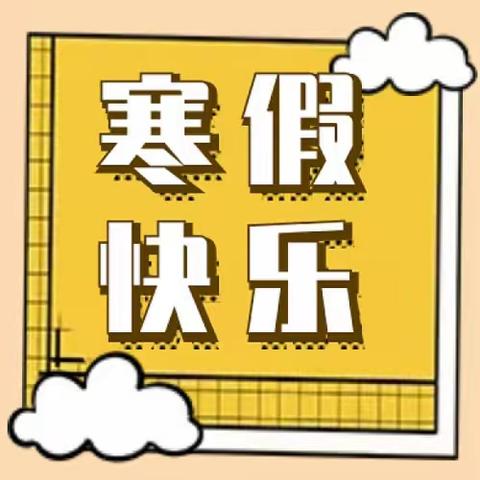 寒假
快乐